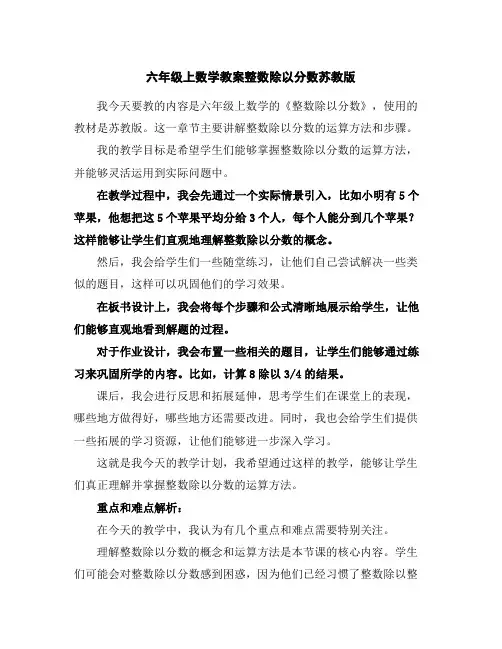 六年级上数学教案整数除以分数苏教版

我今天要教的内容是六年级上数学的《整数除以分数》，使用的教材是苏教版。这一章节主要讲解整数除以分数的运算方法和步骤。

我的教学目标是希望学生们能够掌握整数除以分数的运算方法，并能够灵活运用到实际问题中。

在教学过程中，我会先通过一个实际情景引入，比如小明有 5 个苹果，他想把这 5 个苹果平均分给 3 个人，每个人能分到几个苹果？这样能够让学生们直观地理解整数除以分数的概念。

然后，我会给学生们一些随堂练习，让他们自己尝试解决一些类似的题目，这样可以巩固他们的学习效果。

在板书设计上，我会将每个步骤和公式清晰地展示给学生，让他们能够直观地看到解题的过程。

对于作业设计，我会布置一些相关的题目，让学生们能够通过练习来巩固所学的内容。比如，计算 8 除以 3/4 的结果。

课后，我会进行反思和拓展延伸，思考学生们在课堂上的表现，哪些地方做得好，哪些地方还需要改进。同时，我也会给学生们提供一些拓展的学习资源，让他们能够进一步深入学习。

这就是我今天的教学计划，我希望通过这样的教学，能够让学生们真正理解并掌握整数除以分数的运算方法。

重点和难点解析：

在今天的教学中，我认为有几个重点和难点需要特别关注。

理解整数除以分数的概念和运算方法是本节课的核心内容。学生们可能会对整数除以分数感到困惑，因为他们已经习惯了整数除以整